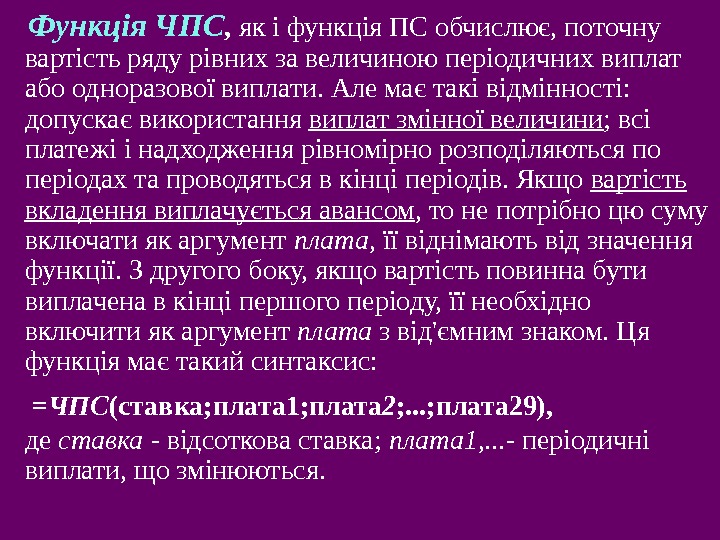 Функція ЧПС, як і функція ПС обчислює, поточну вартість ряду рівних за величиною періодичних виплат або одноразової виплати. Але має такі відмінності: допускає використання виплат змінної величини; всі платежі і надходження рівномірно розподіляються по періодах та проводяться в кінці періодів. Якщо вартість вкладення виплачується авансом, то не потрібно цю суму включати як аргумент плата, її віднімають від значення функції. З другого боку, якщо вартість повинна бути виплачена в кінці першого періоду, її необхідно включити як аргумент плата з від'ємним знаком. Ця функція має такий синтаксис:

=ЧПС(ставка;плата1;плата2;...;плата29),

де ставка - відсоткова ставка; плата1,...- періодичні виплати, що змінюються.